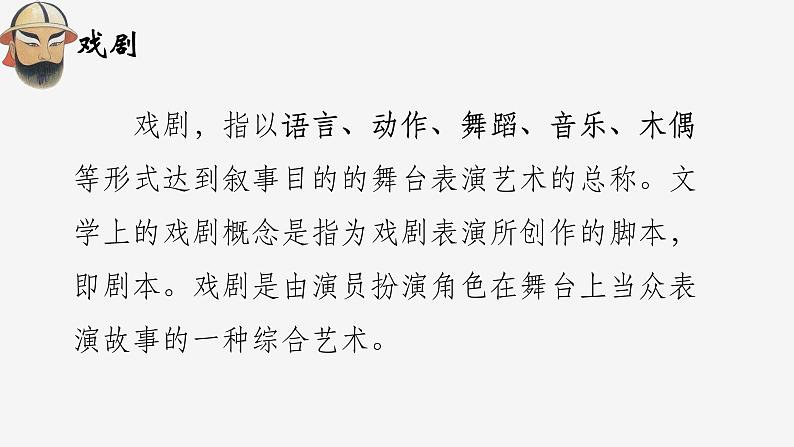 戏剧

戏剧，指以语言、动作、舞蹈、音乐、木偶等形式达到叙事目的的舞台表演艺术的总称。文学上的戏剧概念是指为戏剧表演所创作的脚本，即剧本。戏剧是由演员扮演角色在舞台上当众表演故事的一种综合艺术。